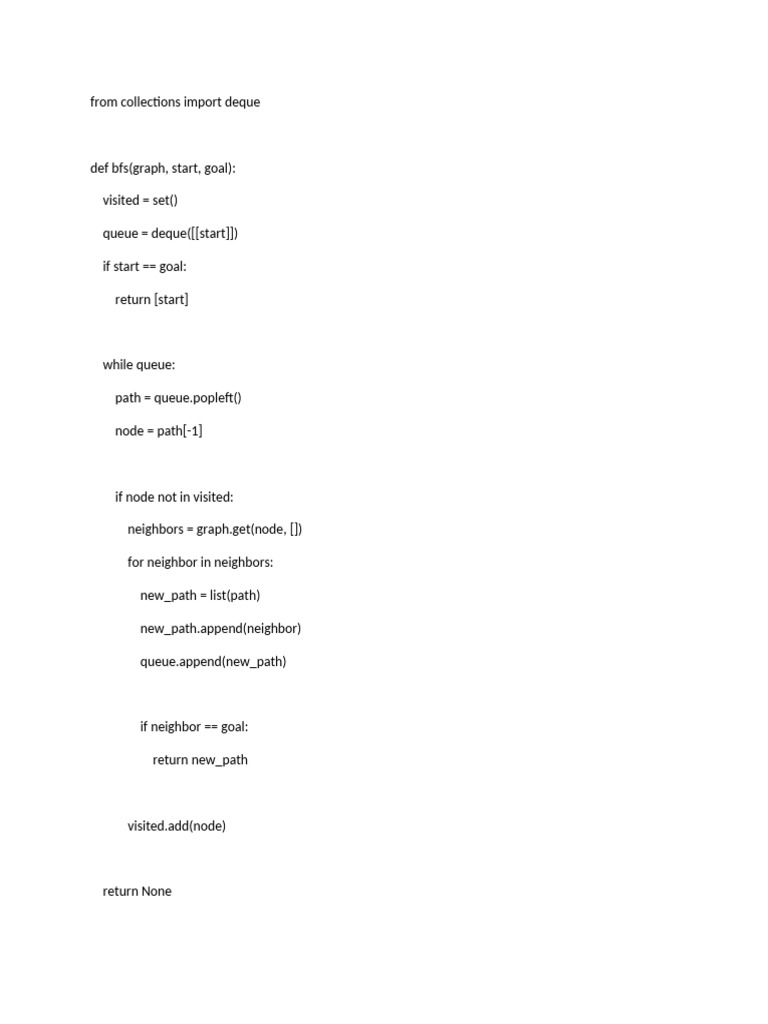 from collections import deque

def bfs(graph, start, goal):
    visited = set()
    queue = deque([[start]])
    if start == goal:
        return [start]

    while queue:
        path = queue.popleft()
        node = path[-1]

        if node not in visited:
            neighbors = graph.get(node, [])
            for neighbor in neighbors:
                new_path = list(path)
                new_path.append(neighbor)
                queue.append(new_path)

                if neighbor == goal:
                    return new_path

            visited.add(node)

    return None